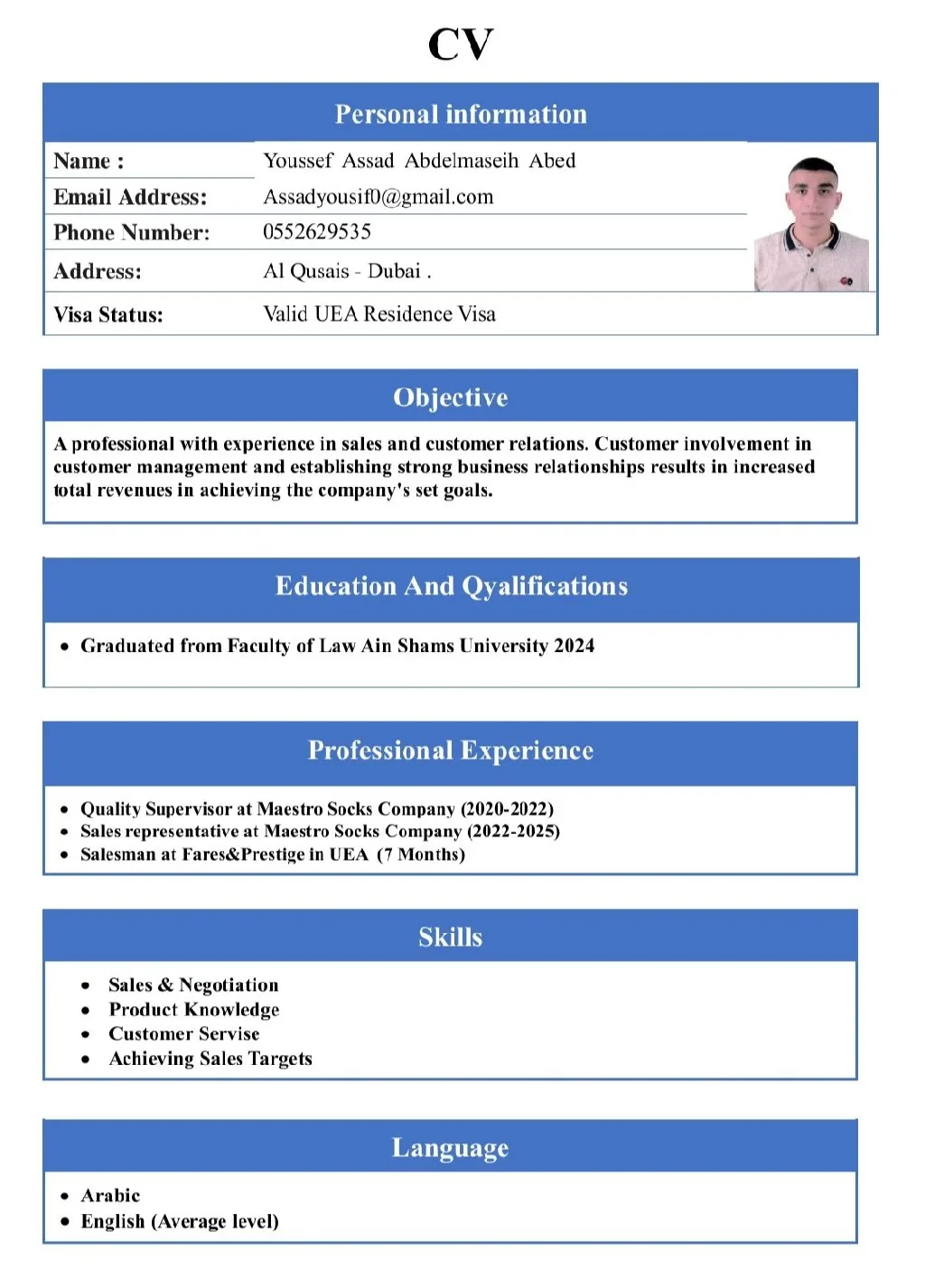 CV

Personal information

| Name : | Youssef Assad Abdelmaseih Abed |
|---|---|
| Email Address: | Assadyousif0@gmail.com |
| Phone Number: | 0552629535 |
| Address: | Al Qusais - Dubai . |
| Visa Status: | Valid UEA Residence Visa |

Objective

A professional with experience in sales and customer relations. Customer involvement in customer management and establishing strong business relationships results in increased total revenues in achieving the company's set goals.

Education And Qyalifications

• Graduated from Faculty of Law Ain Shams University 2024

Professional Experience

• Quality Supervisor at Maestro Socks Company (2020-2022)
• Sales representative at Maestro Socks Company (2022-2025)
• Salesman at Fares&Prestige in UEA (7 Months)

Skills

• Sales & Negotiation
• Product Knowledge
• Customer Servise
• Achieving Sales Targets

Language

• Arabic
• English (Average level)